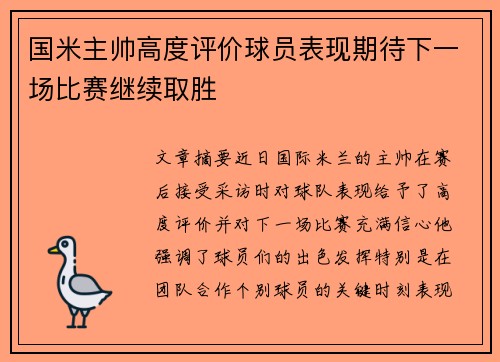 国米主帅高度评价球员表现期待下一场比赛继续取胜

文章摘要近日国际米兰的主帅在赛后接受采访时对球队表现给予了高度评价并对下一场比赛充满信心他强调了球员们的出色发挥特别是在团队合作个别球员的关键时刻表现